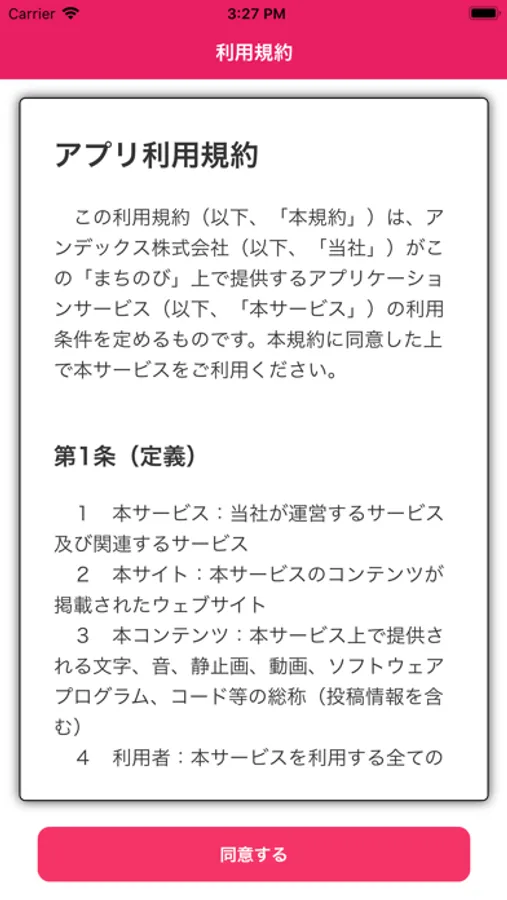 Carrier 3:27 PM

利用規約

アプリ利用規約

この利用規約（以下、「本規約」）は、アンデックス株式会社（以下、「当社」）がこの「まちのび」上で提供するアプリケーションサービス（以下、「本サービス」）の利用条件を定めるものです。本規約に同意した上で本サービスをご利用ください。

第1条（定義）

1　本サービス：当社が運営するサービス及び関連するサービス
2　本サイト：本サービスのコンテンツが掲載されたウェブサイト
3　本コンテンツ：本サービス上で提供される文字、音、静止画、動画、ソフトウェアプログラム、コード等の総称（投稿情報を含む）
4　利用者：本サービスを利用する全ての

同意する